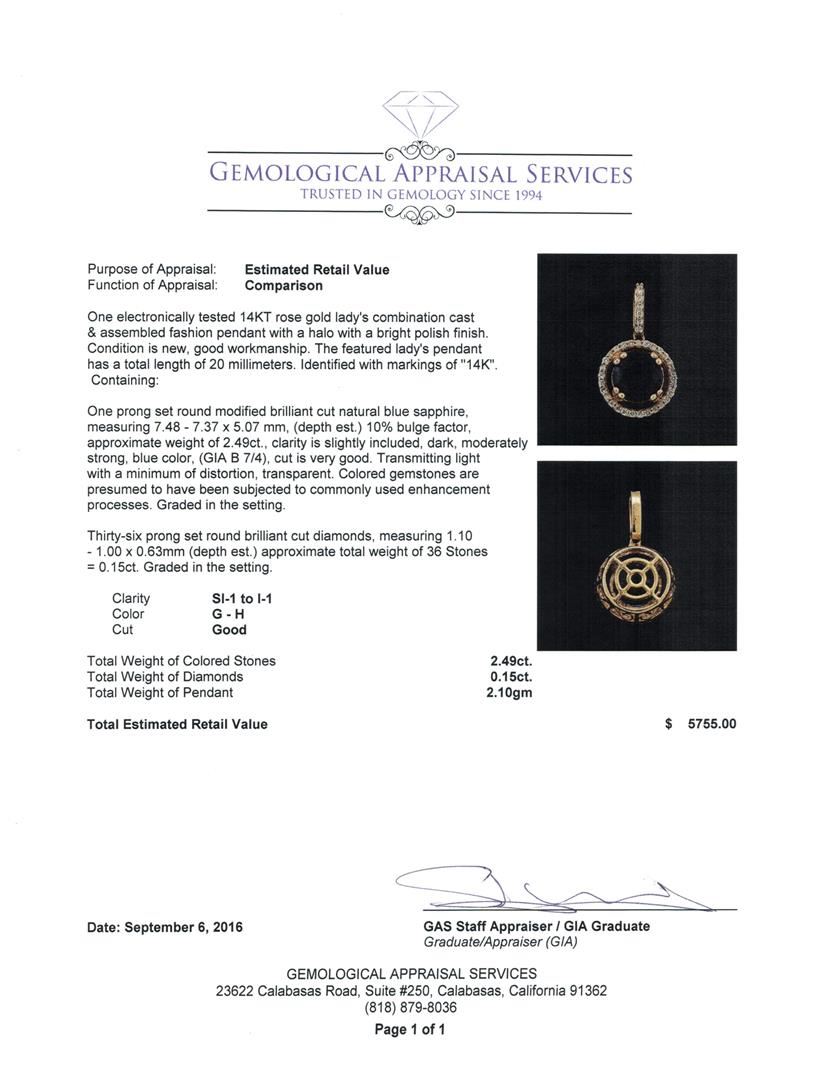 GEMOLOGICAL APPRAISAL SERVICES
TRUSTED IN GEMOLOGY SINCE 1994

Purpose of Appraisal: **Estimated Retail Value**
Function of Appraisal: **Comparison**

One electronically tested 14KT rose gold lady's combination cast & assembled fashion pendant with a halo with a bright polish finish. Condition is new, good workmanship. The featured lady's pendant has a total length of 20 millimeters. Identified with markings of "14K". Containing:

One prong set round modified brilliant cut natural blue sapphire, measuring 7.48 - 7.37 x 5.07 mm, (depth est.) 10% bulge factor, approximate weight of 2.49ct., clarity is slightly included, dark, moderately strong, blue color, (GIA B 7/4), cut is very good. Transmitting light with a minimum of distortion, transparent. Colored gemstones are presumed to have been subjected to commonly used enhancement processes. Graded in the setting.

Thirty-six prong set round brilliant cut diamonds, measuring 1.10 - 1.00 x 0.63mm (depth est.) approximate total weight of 36 Stones = 0.15ct. Graded in the setting.

| Clarity | SI-1 to I-1 |
|---|---|
| Color | G - H |
| Cut | Good |

| Total Weight of Colored Stones | 2.49ct. |
|---|---|
| Total Weight of Diamonds | 0.15ct. |
| Total Weight of Pendant | 2.10gm |

Total Estimated Retail Value $ 5755.00

Date: September 6, 2016

GAS Staff Appraiser / GIA Graduate
Graduate/Appraiser (GIA)

GEMOLOGICAL APPRAISAL SERVICES
23622 Calabasas Road, Suite #250, Calabasas, California 91362
(818) 879-8036
Page 1 of 1